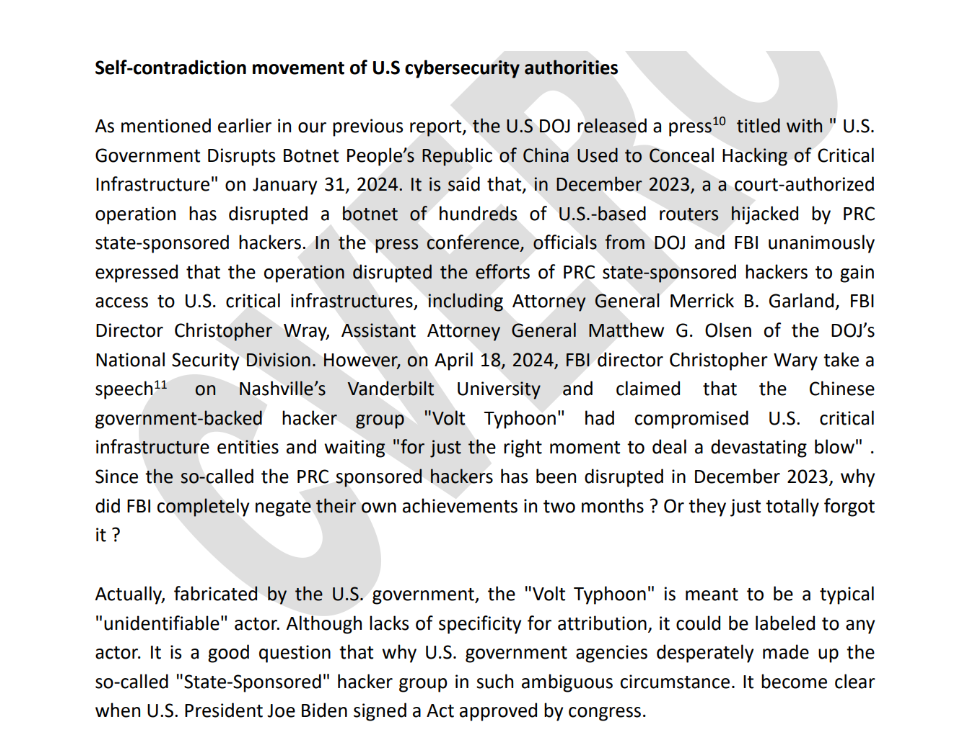 **Self-contradiction movement of U.S cybersecurity authorities**

As mentioned earlier in our previous report, the U.S DOJ released a press$^{10}$ titled with " U.S. Government Disrupts Botnet People's Republic of China Used to Conceal Hacking of Critical Infrastructure" on January 31, 2024. It is said that, in December 2023, a a court-authorized operation has disrupted a botnet of hundreds of U.S.-based routers hijacked by PRC state-sponsored hackers. In the press conference, officials from DOJ and FBI unanimously expressed that the operation disrupted the efforts of PRC state-sponsored hackers to gain access to U.S. critical infrastructures, including Attorney General Merrick B. Garland, FBI Director Christopher Wray, Assistant Attorney General Matthew G. Olsen of the DOJ's National Security Division. However, on April 18, 2024, FBI director Christopher Wary take a speech$^{11}$ on Nashville's Vanderbilt University and claimed that the Chinese government-backed hacker group "Volt Typhoon" had compromised U.S. critical infrastructure entities and waiting "for just the right moment to deal a devastating blow" . Since the so-called the PRC sponsored hackers has been disrupted in December 2023, why did FBI completely negate their own achievements in two months ? Or they just totally forgot it ?

Actually, fabricated by the U.S. government, the "Volt Typhoon" is meant to be a typical "unidentifiable" actor. Although lacks of specificity for attribution, it could be labeled to any actor. It is a good question that why U.S. government agencies desperately made up the so-called "State-Sponsored" hacker group in such ambiguous circumstance. It become clear when U.S. President Joe Biden signed a Act approved by congress.

CVERC